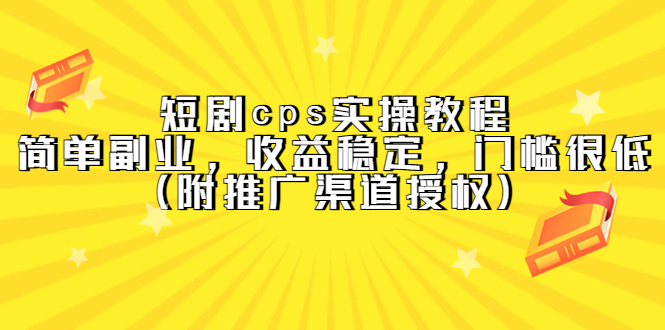 短剧cps实操教程
简单副业，收益稳定，门槛很低
（附推广渠道授权）